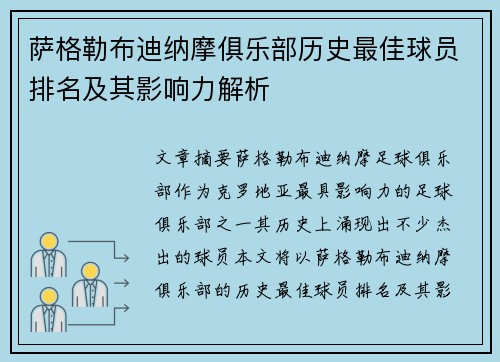 萨格勒布迪纳摩俱乐部历史最佳球员排名及其影响力解析

文章摘要萨格勒布迪纳摩足球俱乐部作为克罗地亚最具影响力的足球俱乐部之一其历史上涌现出不少杰出的球员本文将以萨格勒布迪纳摩俱乐部的历史最佳球员排名及其影